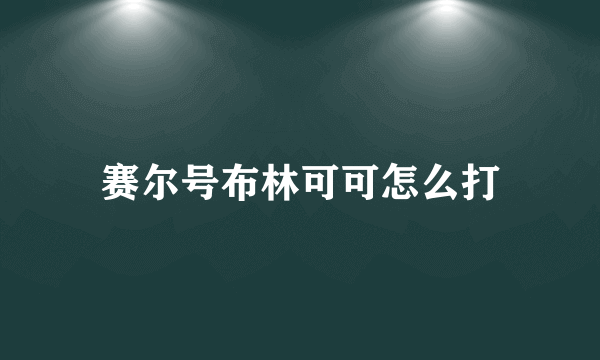 赛尔号布林可可怎么打